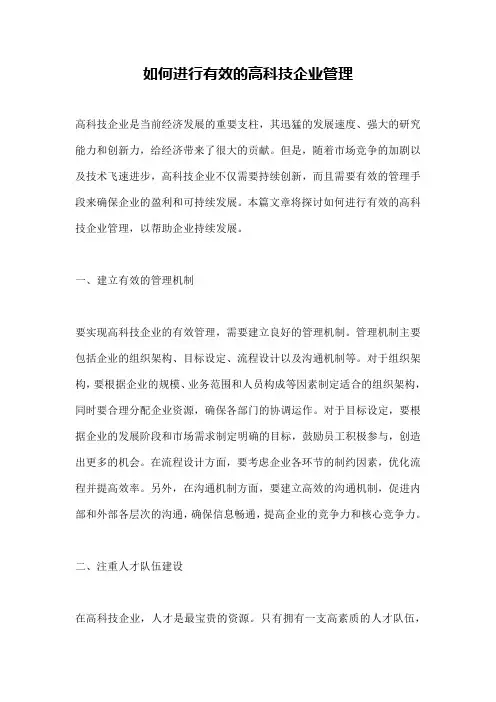 如何进行有效的高科技企业管理

高科技企业是当前经济发展的重要支柱，其迅猛的发展速度、强大的研究能力和创新力，给经济带来了很大的贡献。但是，随着市场竞争的加剧以及技术飞速进步，高科技企业不仅需要持续创新，而且需要有效的管理手段来确保企业的盈利和可持续发展。本篇文章将探讨如何进行有效的高科技企业管理，以帮助企业持续发展。

一、建立有效的管理机制

要实现高科技企业的有效管理，需要建立良好的管理机制。管理机制主要包括企业的组织架构、目标设定、流程设计以及沟通机制等。对于组织架构，要根据企业的规模、业务范围和人员构成等因素制定适合的组织架构，同时要合理分配企业资源，确保各部门的协调运作。对于目标设定，要根据企业的发展阶段和市场需求制定明确的目标，鼓励员工积极参与，创造出更多的机会。在流程设计方面，要考虑企业各环节的制约因素，优化流程并提高效率。另外，在沟通机制方面，要建立高效的沟通机制，促进内部和外部各层次的沟通，确保信息畅通，提高企业的竞争力和核心竞争力。

二、注重人才队伍建设

在高科技企业，人才是最宝贵的资源。只有拥有一支高素质的人才队伍，